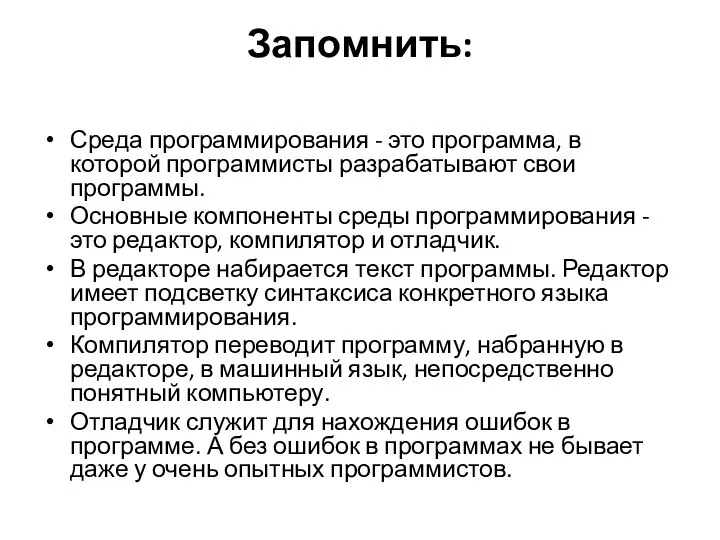 Запомнить:

• Среда программирования - это программа, в которой программисты разрабатывают свои программы.
• Основные компоненты среды программирования - это редактор, компилятор и отладчик.
• В редакторе набирается текст программы. Редактор имеет подсветку синтаксиса конкретного языка программирования.
• Компилятор переводит программу, набранную в редакторе, в машинный язык, непосредственно понятный компьютеру.
• Отладчик служит для нахождения ошибок в программе. А без ошибок в программах не бывает даже у очень опытных программистов.